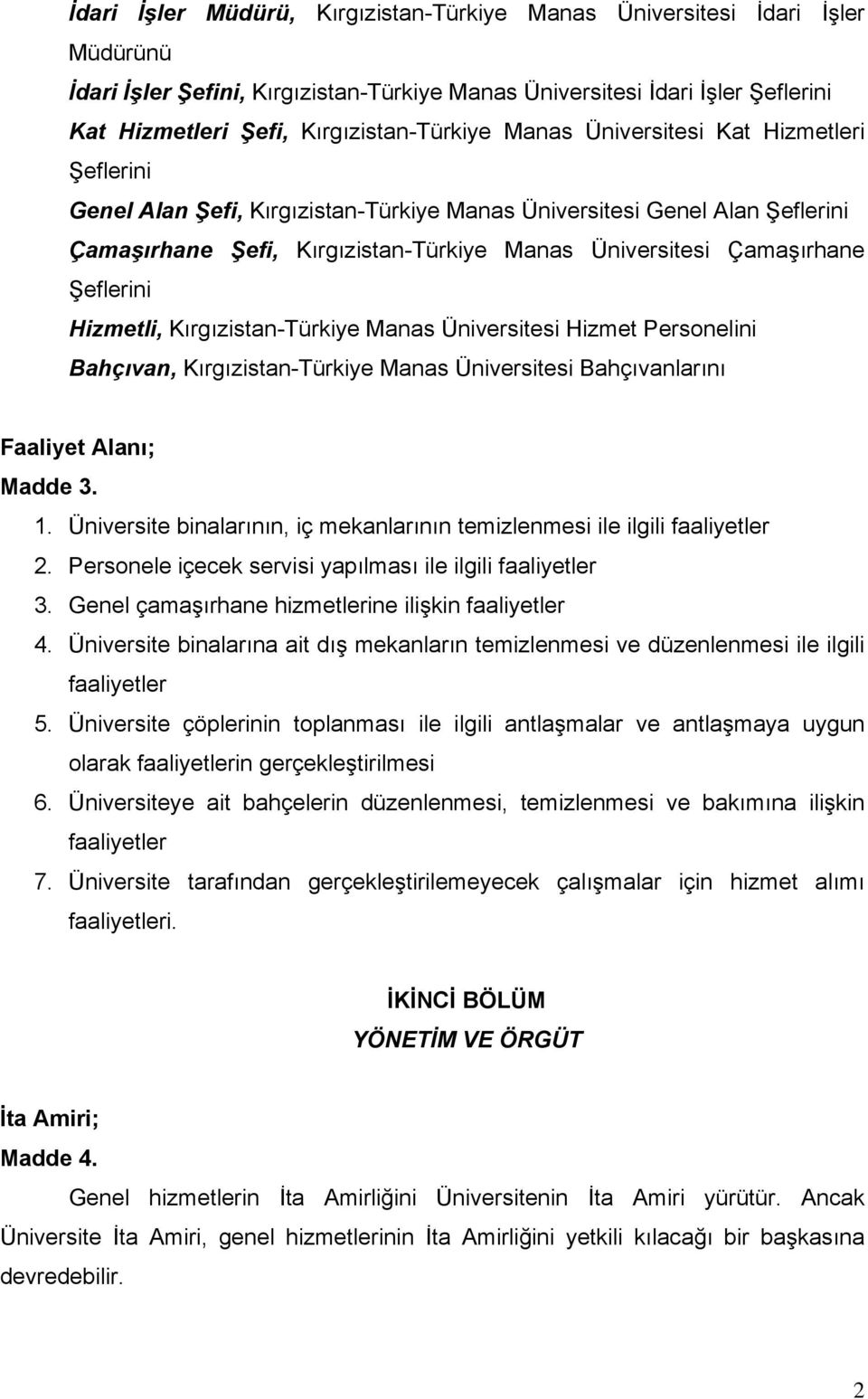 İdari İşler Müdürü, Kırgızistan-Türkiye Manas Üniversitesi İdari İşler Müdürünü

İdari İşler Şefini, Kırgızistan-Türkiye Manas Üniversitesi İdari İşler Şeflerini

Kat Hizmetleri Şefi, Kırgızistan-Türkiye Manas Üniversitesi Kat Hizmetleri Şeflerini

Genel Alan Şefi, Kırgızistan-Türkiye Manas Üniversitesi Genel Alan Şeflerini

Çamaşırhane Şefi, Kırgızistan-Türkiye Manas Üniversitesi Çamaşırhane Şeflerini

Hizmetli, Kırgızistan-Türkiye Manas Üniversitesi Hizmet Personelini

Bahçıvan, Kırgızistan-Türkiye Manas Üniversitesi Bahçıvanlarını

Faaliyet Alanı;

Madde 3.

1. Üniversite binalarının, iç mekanlarının temizlenmesi ile ilgili faaliyetler
2. Personele içecek servisi yapılması ile ilgili faaliyetler
3. Genel çamaşırhane hizmetlerine ilişkin faaliyetler
4. Üniversite binalarına ait dış mekanların temizlenmesi ve düzenlenmesi ile ilgili faaliyetler
5. Üniversite çöplerinin toplanması ile ilgili antlaşmalar ve antlaşmaya uygun olarak faaliyetlerin gerçekleştirilmesi
6. Üniversiteye ait bahçelerin düzenlenmesi, temizlenmesi ve bakımına ilişkin faaliyetler
7. Üniversite tarafından gerçekleştirilemeyecek çalışmalar için hizmet alımı faaliyetleri.

İKİNCİ BÖLÜM

YÖNETİM VE ÖRGÜT

İta Amiri;

Madde 4.

Genel hizmetlerin İta Amirliğini Üniversitenin İta Amiri yürütür. Ancak Üniversite İta Amiri, genel hizmetlerinin İta Amirliğini yetkili kılacağı bir başkasına devredebilir.

2